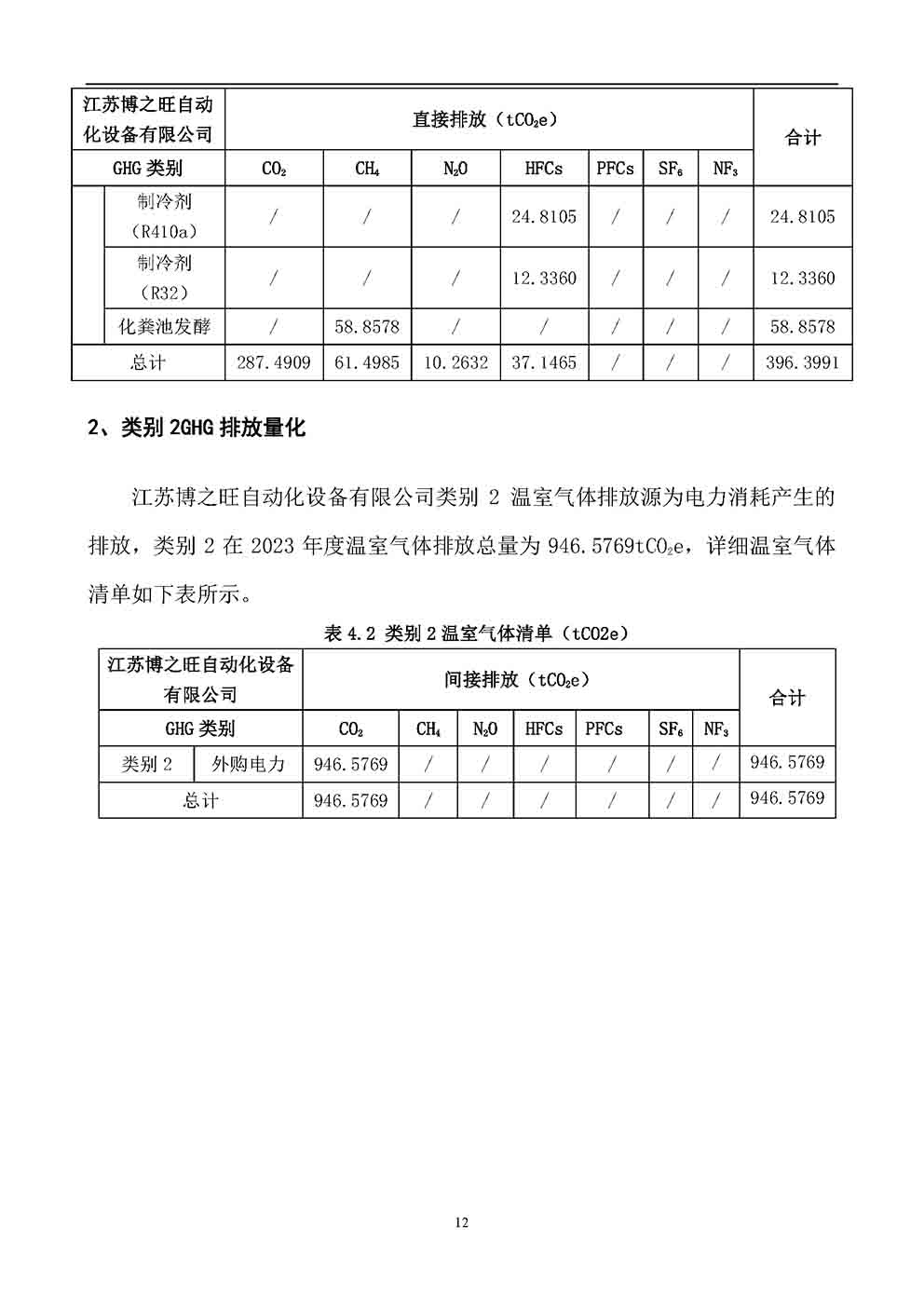 | 江苏博之旺自动化设备有限公司 | | 直接排放（$tCO_2e$） | | | | | | | 合计 |
|---|---|---|---|---|---|---|---|---|---|
| GHG 类别 | | $CO_2$ | $CH_4$ | $N_2O$ | HFCs | PFCs | $SF_6$ | $NF_3$ | |
| | 制冷剂（R410a） | / | / | / | 24.8105 | / | / | / | 24.8105 |
| | 制冷剂（R32） | / | / | / | 12.3360 | / | / | / | 12.3360 |
| | 化粪池发酵 | / | 58.8578 | / | / | / | / | / | 58.8578 |
| 总计 | | 287.4909 | 61.4985 | 10.2632 | 37.1465 | / | / | / | 396.3991 |

2、类别 2GHG 排放量化

江苏博之旺自动化设备有限公司类别 2 温室气体排放源为电力消耗产生的排放，类别 2 在 2023 年度温室气体排放总量为 946.5769$tCO_2e$，详细温室气体清单如下表所示。

表 4.2 类别 2 温室气体清单（tCO2e）

| 江苏博之旺自动化设备有限公司 | | 间接排放（$tCO_2e$） | | | | | | | 合计 |
|---|---|---|---|---|---|---|---|---|---|
| GHG 类别 | | $CO_2$ | $CH_4$ | $N_2O$ | HFCs | PFCs | $SF_6$ | $NF_3$ | |
| 类别 2 | 外购电力 | 946.5769 | / | / | / | / | / | / | 946.5769 |
| 总计 | | 946.5769 | / | / | / | / | / | / | 946.5769 |

12